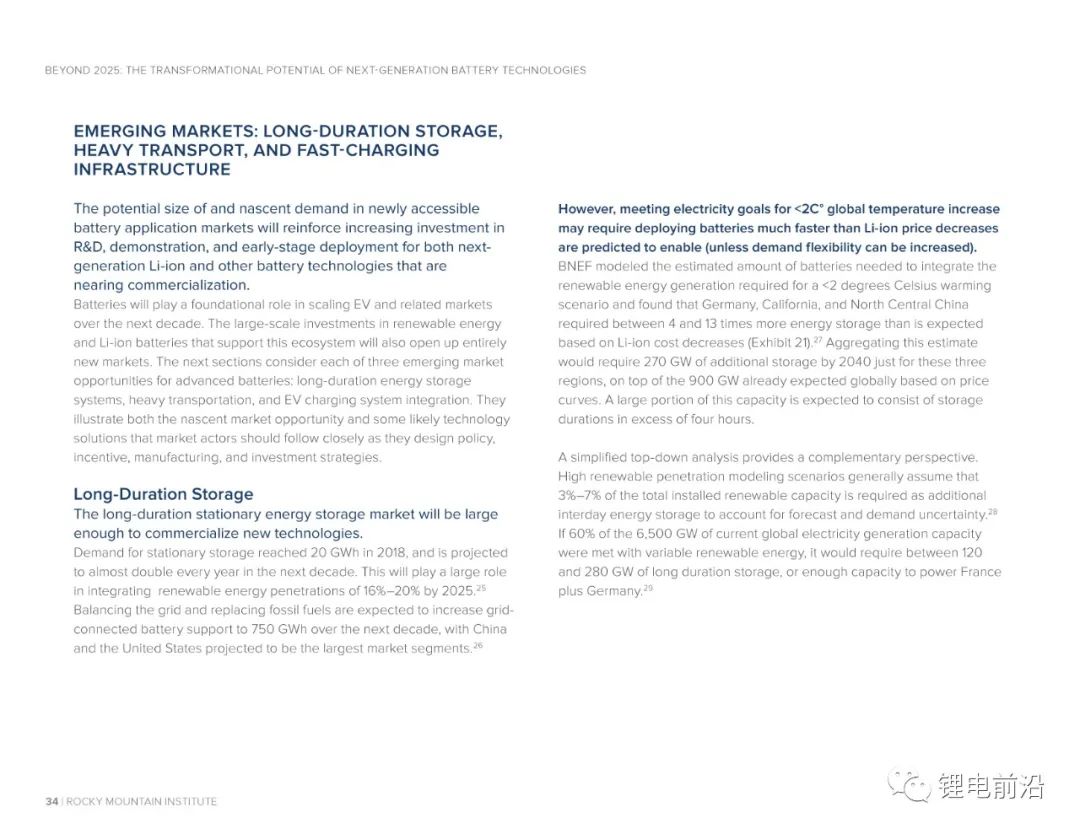 BEYOND 2025: THE TRANSFORMATIONAL POTENTIAL OF NEXT-GENERATION BATTERY TECHNOLOGIES

EMERGING MARKETS: LONG-DURATION STORAGE, HEAVY TRANSPORT, AND FAST-CHARGING INFRASTRUCTURE

The potential size of and nascent demand in newly accessible battery application markets will reinforce increasing investment in R&D, demonstration, and early-stage deployment for both next-generation Li-ion and other battery technologies that are nearing commercialization.
Batteries will play a foundational role in scaling EV and related markets over the next decade. The large-scale investments in renewable energy and Li-ion batteries that support this ecosystem will also open up entirely new markets. The next sections consider each of three emerging market opportunities for advanced batteries: long-duration energy storage systems, heavy transportation, and EV charging system integration. They illustrate both the nascent market opportunity and some likely technology solutions that market actors should follow closely as they design policy, incentive, manufacturing, and investment strategies.

Long-Duration Storage
The long-duration stationary energy storage market will be large enough to commercialize new technologies.
Demand for stationary storage reached 20 GWh in 2018, and is projected to almost double every year in the next decade. This will play a large role in integrating renewable energy penetrations of 16%–20% by 2025.$^{25}$ Balancing the grid and replacing fossil fuels are expected to increase grid-connected battery support to 750 GWh over the next decade, with China and the United States projected to be the largest market segments.$^{26}$

However, meeting electricity goals for <2C° global temperature increase may require deploying batteries much faster than Li-ion price decreases are predicted to enable (unless demand flexibility can be increased).
BNEF modeled the estimated amount of batteries needed to integrate the renewable energy generation required for a <2 degrees Celsius warming scenario and found that Germany, California, and North Central China required between 4 and 13 times more energy storage than is expected based on Li-ion cost decreases (Exhibit 21).$^{27}$ Aggregating this estimate would require 270 GW of additional storage by 2040 just for these three regions, on top of the 900 GW already expected globally based on price curves. A large portion of this capacity is expected to consist of storage durations in excess of four hours.

A simplified top-down analysis provides a complementary perspective. High renewable penetration modeling scenarios generally assume that 3%–7% of the total installed renewable capacity is required as additional interday energy storage to account for forecast and demand uncertainty.$^{28}$ If 60% of the 6,500 GW of current global electricity generation capacity were met with variable renewable energy, it would require between 120 and 280 GW of long duration storage, or enough capacity to power France plus Germany.$^{29}$

34 | ROCKY MOUNTAIN INSTITUTE

锂电前沿